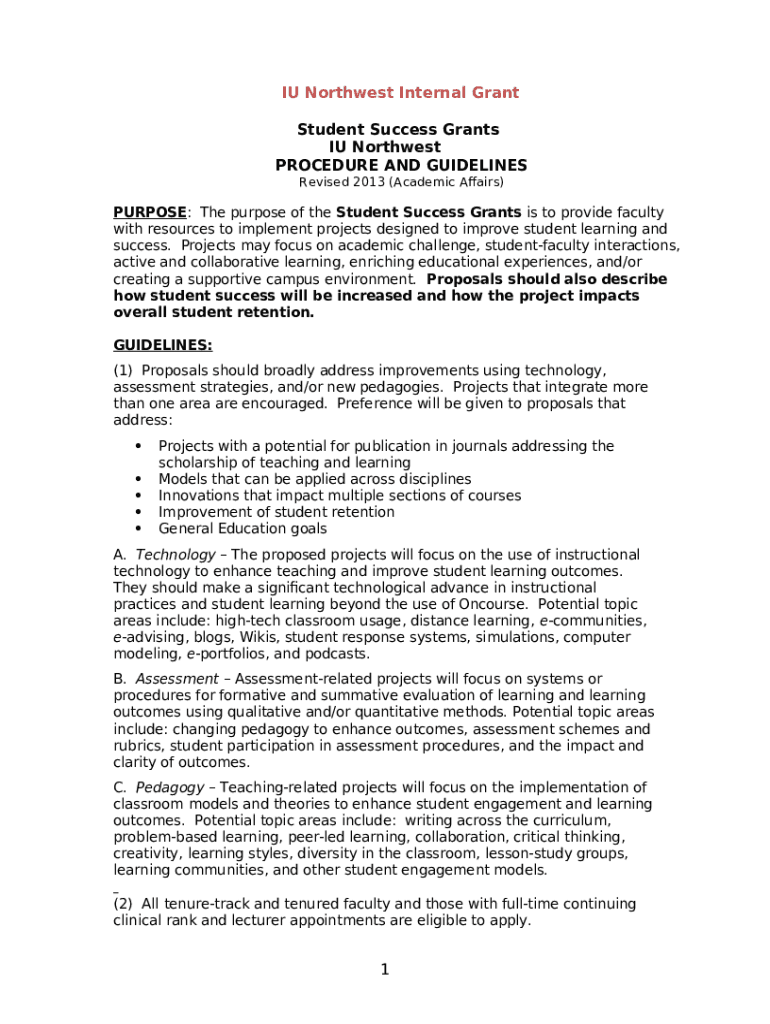 IU Northwest Internal Grant

Student Success Grants
IU Northwest
PROCEDURE AND GUIDELINES
Revised 2013 (Academic Affairs)

PURPOSE: The purpose of the Student Success Grants is to provide faculty with resources to implement projects designed to improve student learning and success. Projects may focus on academic challenge, student-faculty interactions, active and collaborative learning, enriching educational experiences, and/or creating a supportive campus environment. Proposals should also describe how student success will be increased and how the project impacts overall student retention.

GUIDELINES:

(1) Proposals should broadly address improvements using technology, assessment strategies, and/or new pedagogies. Projects that integrate more than one area are encouraged. Preference will be given to proposals that address:

• Projects with a potential for publication in journals addressing the scholarship of teaching and learning
• Models that can be applied across disciplines
• Innovations that impact multiple sections of courses
• Improvement of student retention
• General Education goals

A. Technology – The proposed projects will focus on the use of instructional technology to enhance teaching and improve student learning outcomes. They should make a significant technological advance in instructional practices and student learning beyond the use of Oncourse. Potential topic areas include: high-tech classroom usage, distance learning, e-communities, e-advising, blogs, Wikis, student response systems, simulations, computer modeling, e-portfolios, and podcasts.

B. Assessment – Assessment-related projects will focus on systems or procedures for formative and summative evaluation of learning and learning outcomes using qualitative and/or quantitative methods. Potential topic areas include: changing pedagogy to enhance outcomes, assessment schemes and rubrics, student participation in assessment procedures, and the impact and clarity of outcomes.

C. Pedagogy – Teaching-related projects will focus on the implementation of classroom models and theories to enhance student engagement and learning outcomes. Potential topic areas include: writing across the curriculum, problem-based learning, peer-led learning, collaboration, critical thinking, creativity, learning styles, diversity in the classroom, lesson-study groups, learning communities, and other student engagement models.

(2) All tenure-track and tenured faculty and those with full-time continuing clinical rank and lecturer appointments are eligible to apply.

1